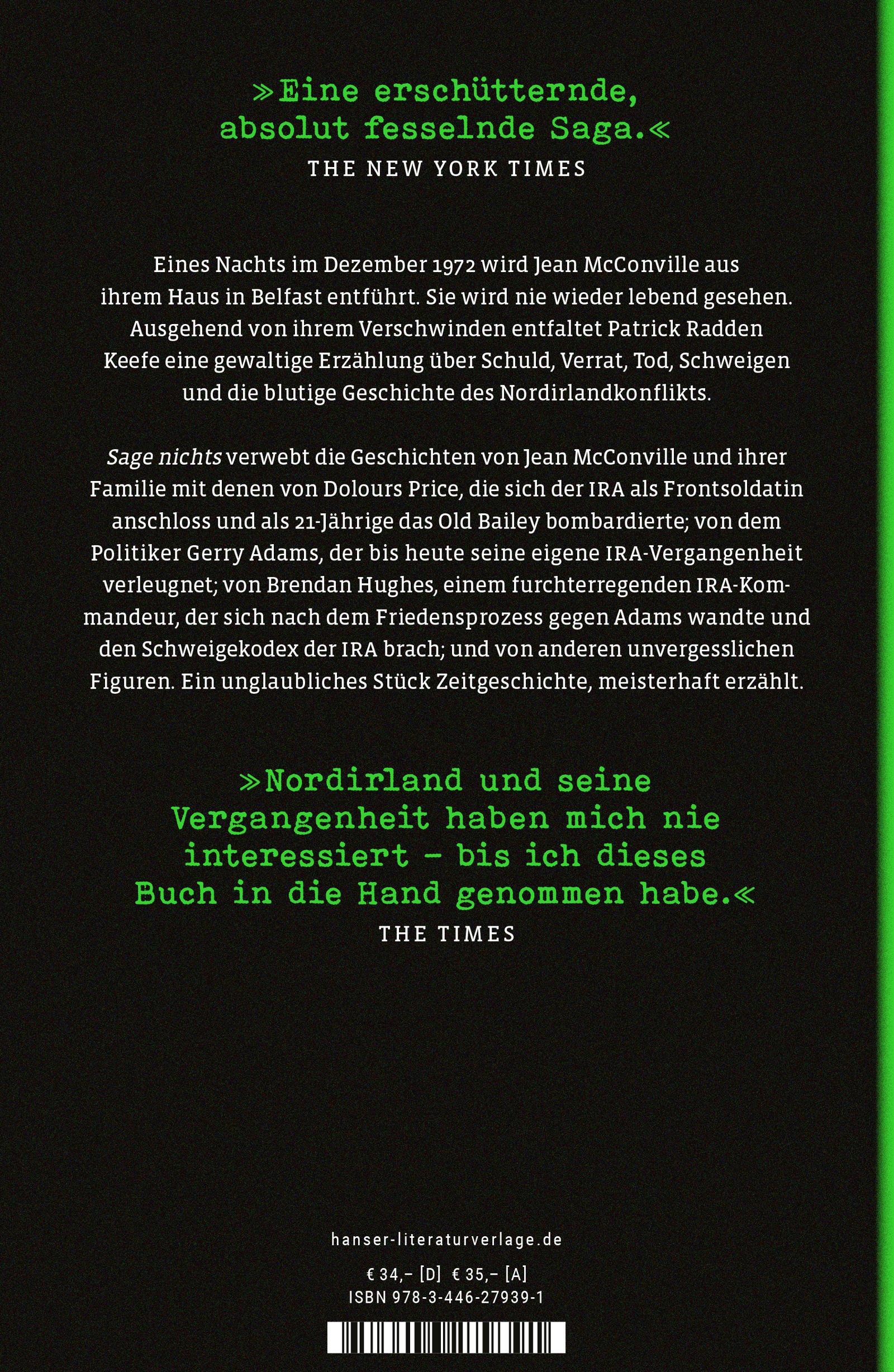 »Eine erschütternde, absolut fesselnde Saga.«
THE NEW YORK TIMES

Eines Nachts im Dezember 1972 wird Jean McConville aus ihrem Haus in Belfast entführt. Sie wird nie wieder lebend gesehen. Ausgehend von ihrem Verschwinden entfaltet Patrick Radden Keefe eine gewaltige Erzählung über Schuld, Verrat, Tod, Schweigen und die blutige Geschichte des Nordirlandkonflikts.

Sage nichts verwebt die Geschichten von Jean McConville und ihrer Familie mit denen von Dolours Price, die sich der IRA als Frontsoldatin anschloss und als 21-Jährige das Old Bailey bombardierte; von dem Politiker Gerry Adams, der bis heute seine eigene IRA-Vergangenheit verleugnet; von Brendan Hughes, einem furchterregenden IRA-Kommandeur, der sich nach dem Friedensprozess gegen Adams wandte und den Schweigekodex der IRA brach; und von anderen unvergesslichen Figuren. Ein unglaubliches Stück Zeitgeschichte, meisterhaft erzählt.

»Nordirland und seine Vergangenheit haben mich nie interessiert – bis ich dieses Buch in die Hand genommen habe.«
THE TIMES

hanser-literaturverlage.de

€ 34,– [D] € 35,– [A]
ISBN 978-3-446-27939-1